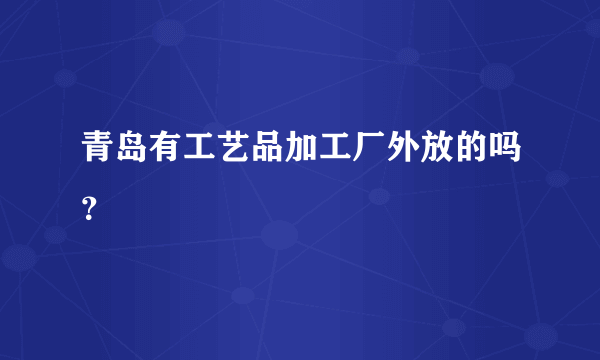 青岛有工艺品加工厂外放的吗？